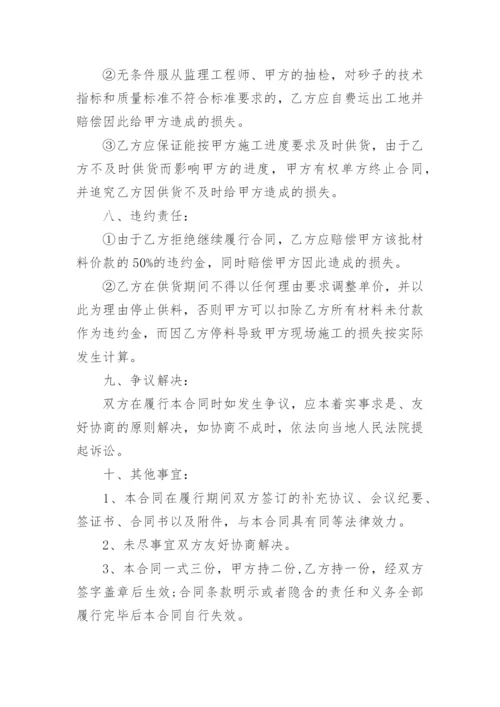 ②无条件服从监理工程师、甲方的抽检，对砂子的技术指标和质量标准不符合标准要求的，乙方应自费运出工地并赔偿因此给甲方造成的损失。

③乙方应保证能按甲方施工进度要求及时供货，由于乙方不及时供货而影响甲方的进度，甲方有权单方终止合同，并追究乙方因供货不及时给甲方造成的损失。

八、违约责任：

①由于乙方拒绝继续履行合同，乙方应赔偿甲方该批材料价款的50%的违约金，同时赔偿甲方因此造成的损失。

②乙方在供货期间不得以任何理由要求调整单价，并以此为理由停止供料，否则甲方可以扣除乙方所有材料未付款作为违约金，而因乙方停料导致甲方现场施工的损失按实际发生计算。

九、争议解决：

双方在履行本合同时如发生争议，应本着实事求是、友好协商的原则解决，如协商不成时，依法向当地人民法院提起诉讼。

十、其他事宜：

1、本合同在履行期间双方签订的补充协议、会议纪要、签证书、合同书以及附件，与本合同具有同等法律效力。

2、未尽事宜双方友好协商解决。

3、本合同一式三份，甲方持二份，乙方持一份，经双方签字盖章后生效；合同条款明示或者隐含的责任和义务全部履行完毕后本合同自行失效。